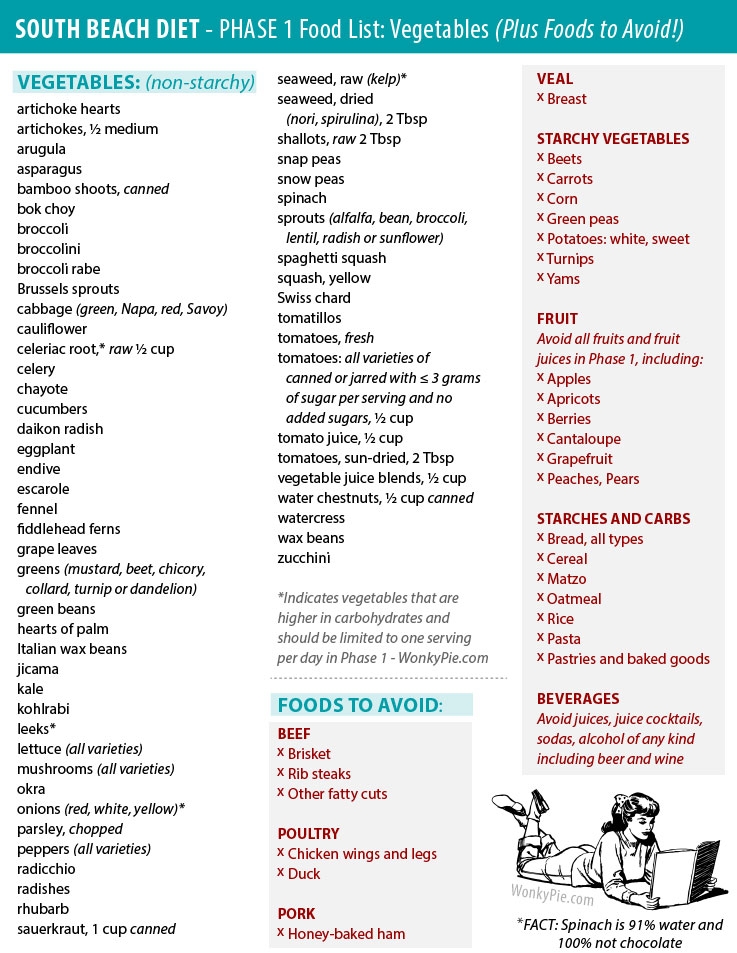 SOUTH BEACH DIET - PHASE 1 Food List: Vegetables (Plus Foods to Avoid!)

VEGETABLES: (non-starchy)
artichoke hearts
artichokes, ½ medium
arugula
asparagus
bamboo shoots, canned
bok choy
broccoli
broccolini
broccoli rabe
Brussels sprouts
cabbage (green, Napa, red, Savoy)
cauliflower
celeriac root,* raw ½ cup
celery
chayote
cucumbers
daikon radish
eggplant
endive
escarole
fennel
fiddlehead ferns
grape leaves
greens (mustard, beet, chicory, collard, turnip or dandelion)
green beans
hearts of palm
Italian wax beans
jicama
kale
kohlrabi
leeks*
lettuce (all varieties)
mushrooms (all varieties)
okra
onions (red, white, yellow)*
parsley, chopped
peppers (all varieties)
radicchio
radishes
rhubarb
sauerkraut, 1 cup canned

seaweed, raw (kelp)*
seaweed, dried (nori, spirulina), 2 Tbsp
shallots, raw 2 Tbsp
snap peas
snow peas
spinach
sprouts (alfalfa, bean, broccoli, lentil, radish or sunflower)
spaghetti squash
squash, yellow
Swiss chard
tomatillos
tomatoes, fresh
tomatoes: all varieties of canned or jarred with ≤ 3 grams of sugar per serving and no added sugars, ½ cup
tomato juice, ½ cup
tomatoes, sun-dried, 2 Tbsp
vegetable juice blends, ½ cup
water chestnuts, ½ cup canned
watercress
wax beans
zucchini

*Indicates vegetables that are higher in carbohydrates and should be limited to one serving per day in Phase 1 - WonkyPie.com

FOODS TO AVOID:
BEEF
x Brisket
x Rib steaks
x Other fatty cuts

POULTRY
x Chicken wings and legs
x Duck

PORK
x Honey-baked ham

VEAL
x Breast

STARCHY VEGETABLES
x Beets
x Carrots
x Corn
x Green peas
x Potatoes: white, sweet
x Turnips
x Yams

FRUIT
Avoid all fruits and fruit juices in Phase 1, including:
x Apples
x Apricots
x Berries
x Cantaloupe
x Grapefruit
x Peaches, Pears

STARCHES AND CARBS
x Bread, all types
x Cereal
x Matzo
x Oatmeal
x Rice
x Pasta
x Pastries and baked goods

BEVERAGES
Avoid juices, juice cocktails, sodas, alcohol of any kind including beer and wine

WonkyPie.com

*FACT: Spinach is 91% water and 100% not chocolate